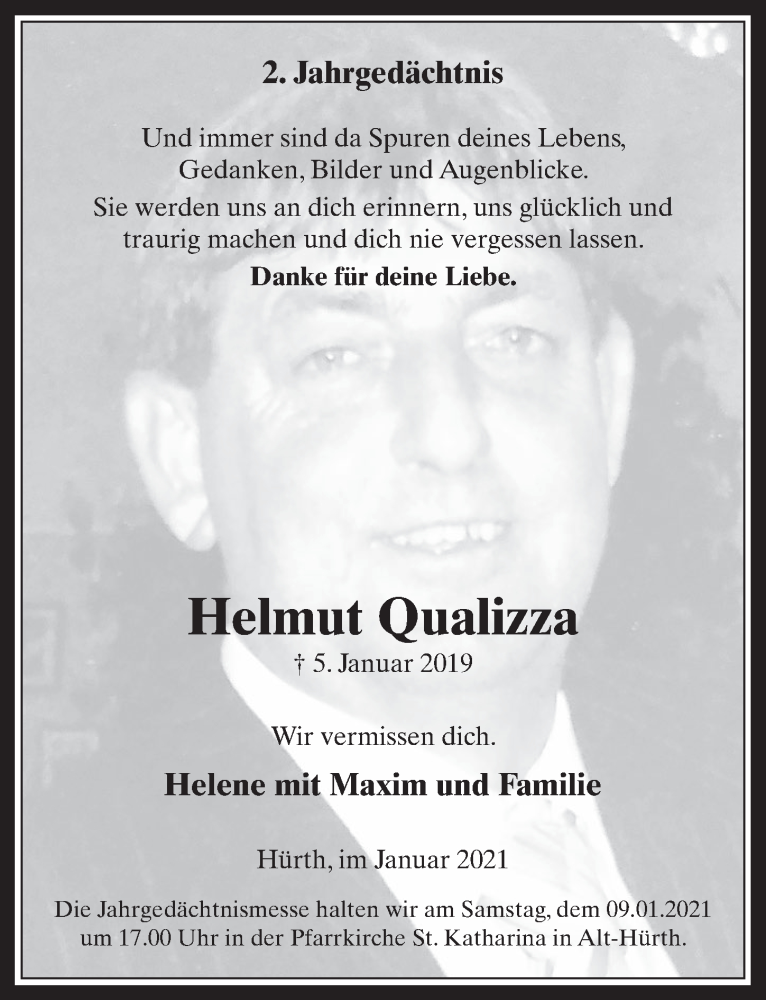 2. Jahrgedächtnis

Und immer sind da Spuren deines Lebens, Gedanken, Bilder und Augenblicke.
Sie werden uns an dich erinnern, uns glücklich und traurig machen und dich nie vergessen lassen.
Danke für deine Liebe.

Helmut Qualizza
† 5. Januar 2019

Wir vermissen dich.

Helene mit Maxim und Familie

Hürth, im Januar 2021

Die Jahrgedächtnismesse halten wir am Samstag, dem 09.01.2021 um 17.00 Uhr in der Pfarrkirche St. Katharina in Alt-Hürth.